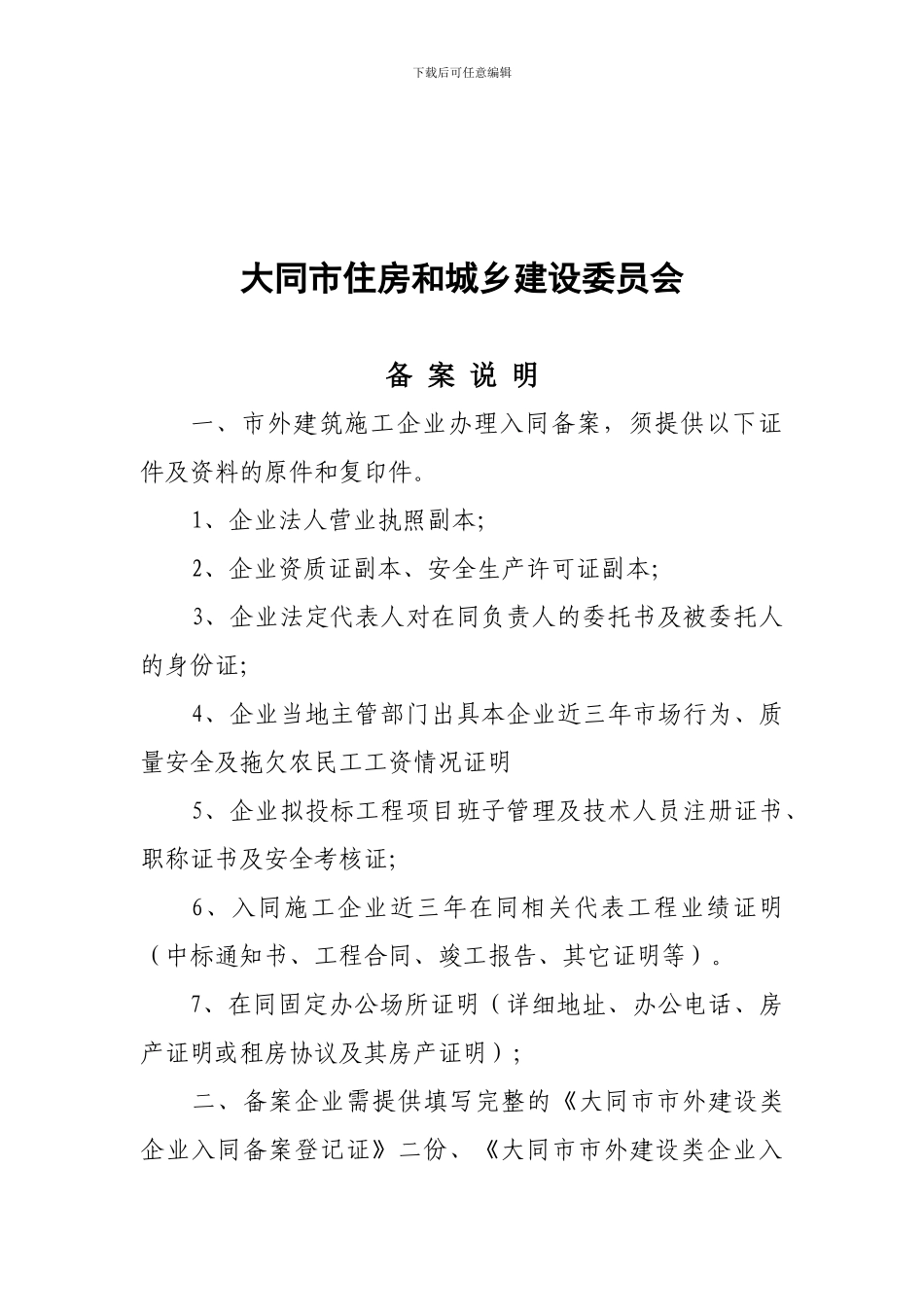 下载后可任意编辑

大同市住房和城乡建设委员会

备 案 说 明

一、市外建筑施工企业办理入同备案，须提供以下证件及资料的原件和复印件。

1、企业法人营业执照副本;

2、企业资质证副本、安全生产许可证副本;

3、企业法定代表人对在同负责人的委托书及被委托人的身份证;

4、企业当地主管部门出具本企业近三年市场行为、质量安全及拖欠农民工工资情况证明

5、企业拟投标工程项目班子管理及技术人员注册证书、职称证书及安全考核证;

6、入同施工企业近三年在同相关代表工程业绩证明（中标通知书、工程合同、竣工报告、其它证明等）。

7、在同固定办公场所证明（详细地址、办公电话、房产证明或租房协议及其房产证明）;

二、备案企业需提供填写完整的《大同市市外建设类企业入同备案登记证》二份、《大同市市外建设类企业入